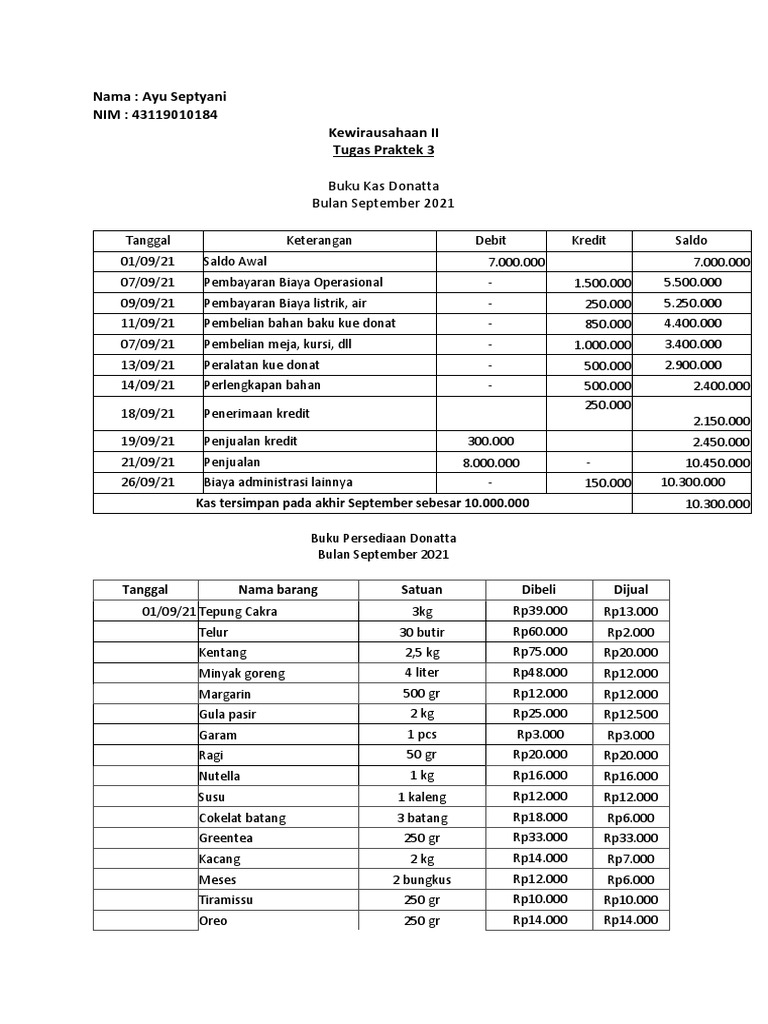 Nama : Ayu Septyani
NIM : 43119010184

Kewirausahaan II
Tugas Praktek 3

Buku Kas Donatta
Bulan September 2021

| Tanggal | Keterangan | Debit | Kredit | Saldo |
|---|---|---|---|---|
| 01/09/21 | Saldo Awal | 7.000.000 | | 7.000.000 |
| 07/09/21 | Pembayaran Biaya Operasional | - | 1.500.000 | 5.500.000 |
| 09/09/21 | Pembayaran Biaya listrik, air | - | 250.000 | 5.250.000 |
| 11/09/21 | Pembelian bahan baku kue donat | - | 850.000 | 4.400.000 |
| 07/09/21 | Pembelian meja, kursi, dll | - | 1.000.000 | 3.400.000 |
| 13/09/21 | Peralatan kue donat | - | 500.000 | 2.900.000 |
| 14/09/21 | Perlengkapan bahan | - | 500.000 | 2.400.000 |
| 18/09/21 | Penerimaan kredit | | 250.000 | 2.150.000 |
| 19/09/21 | Penjualan kredit | 300.000 | | 2.450.000 |
| 21/09/21 | Penjualan | 8.000.000 | - | 10.450.000 |
| 26/09/21 | Biaya administrasi lainnya | - | 150.000 | 10.300.000 |
| Kas tersimpan pada akhir September sebesar 10.000.000 | | | | 10.300.000 |

Buku Persediaan Donatta
Bulan September 2021

| Tanggal | Nama barang | Satuan | Dibeli | Dijual |
|---|---|---|---|---|
| 01/09/21 | Tepung Cakra | 3kg | Rp39.000 | Rp13.000 |
| | Telur | 30 butir | Rp60.000 | Rp2.000 |
| | Kentang | 2,5 kg | Rp75.000 | Rp20.000 |
| | Minyak goreng | 4 liter | Rp48.000 | Rp12.000 |
| | Margarin | 500 gr | Rp12.000 | Rp12.000 |
| | Gula pasir | 2 kg | Rp25.000 | Rp12.500 |
| | Garam | 1 pcs | Rp3.000 | Rp3.000 |
| | Ragi | 50 gr | Rp20.000 | Rp20.000 |
| | Nutella | 1 kg | Rp16.000 | Rp16.000 |
| | Susu | 1 kaleng | Rp12.000 | Rp12.000 |
| | Cokelat batang | 3 batang | Rp18.000 | Rp6.000 |
| | Greentea | 250 gr | Rp33.000 | Rp33.000 |
| | Kacang | 2 kg | Rp14.000 | Rp7.000 |
| | Meses | 2 bungkus | Rp12.000 | Rp6.000 |
| | Tiramissu | 250 gr | Rp10.000 | Rp10.000 |
| | Oreo | 250 gr | Rp14.000 | Rp14.000 |